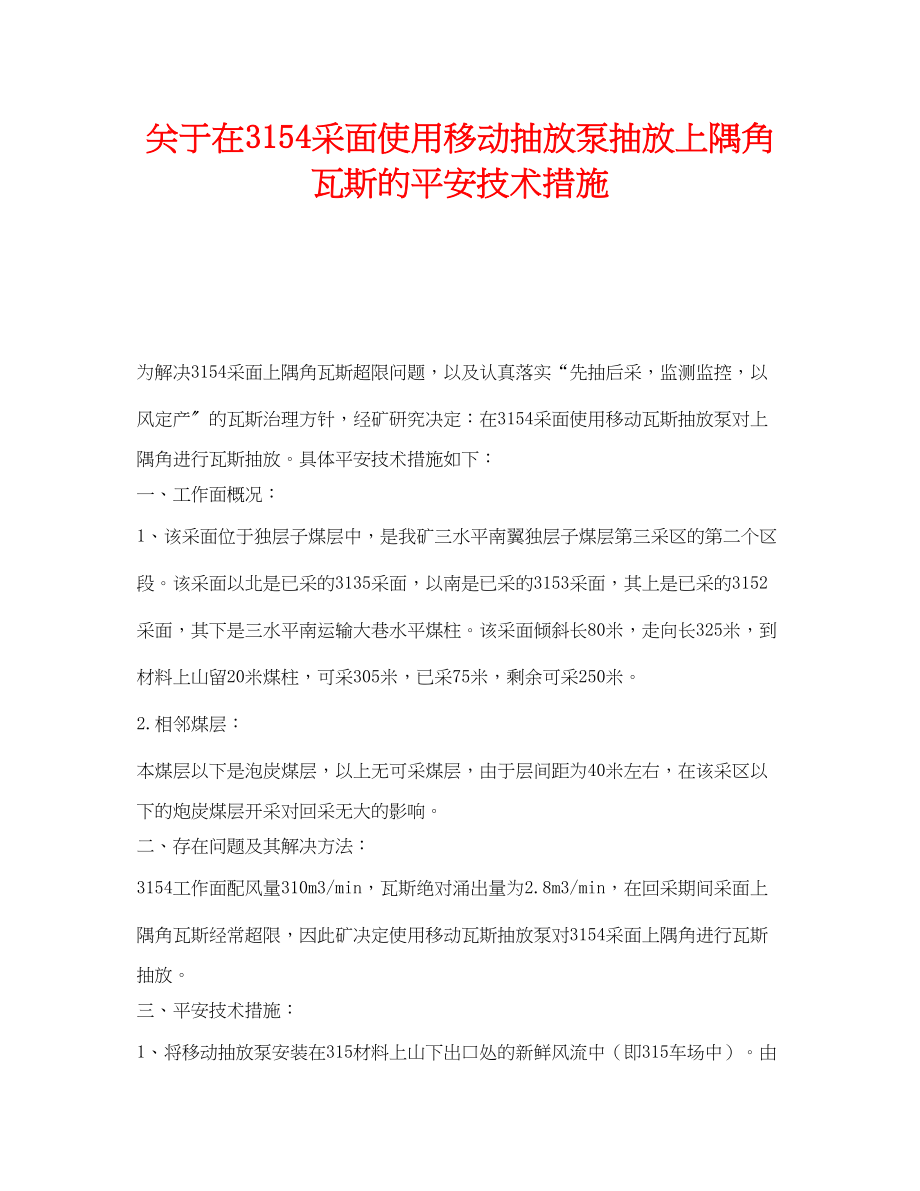 关于在3154采面使用移动抽放泵抽放上隅角瓦斯的平安技术措施

为解决3154采面上隅角瓦斯超限问题，以及认真落实“先抽后采，监测监控，以风定产”的瓦斯治理方针，经矿研究决定：在3154采面使用移动瓦斯抽放泵对上隅角进行瓦斯抽放。具体平安技术措施如下：

一、工作面概况：

1、该采面位于独层子煤层中，是我矿三水平南翼独层子煤层第三采区的第二个区段。该采面以北是已采的3135采面，以南是已采的3153采面，其上是已采的3152采面，其下是三水平南运输大巷水平煤柱。该采面倾斜长80米，走向长325米，到材料上山留20米煤柱，可采305米，已采75米，剩余可采250米。

2.相邻煤层：

本煤层以下是泡炭煤层，以上无可采煤层，由于层间距为40米左右，在该采区以下的炮炭煤层开采对回采无大的影响。

二、存在问题及其解决方法：

3154工作面配风量310m3/min，瓦斯绝对涌出量为2.8m3/min，在回采期间采面上隅角瓦斯经常超限，因此矿决定使用移动瓦斯抽放泵对3154采面上隅角进行瓦斯抽放。

三、平安技术措施：

1、将移动抽放泵安装在315材料上山下出口处的新鲜风流中（即315车场中）。由